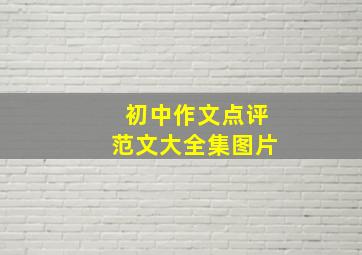 初中作文点评
范文大全集图片